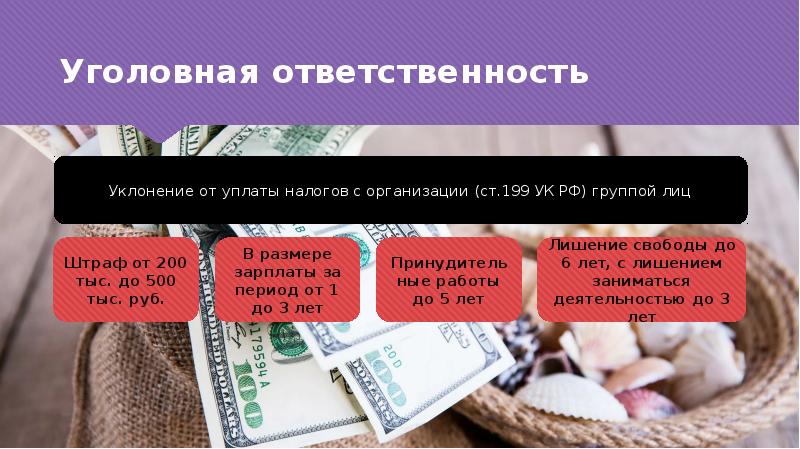 Уголовная ответственность

Уклонение от уплаты налогов с организации (ст.199 УК РФ) группой лиц

Штраф от 200 тыс. до 500 тыс. руб.

В размере зарплаты за период от 1 до 3 лет

Принудительные работы до 5 лет

Лишение свободы до 6 лет, с лишением заниматься деятельностью до 3 лет